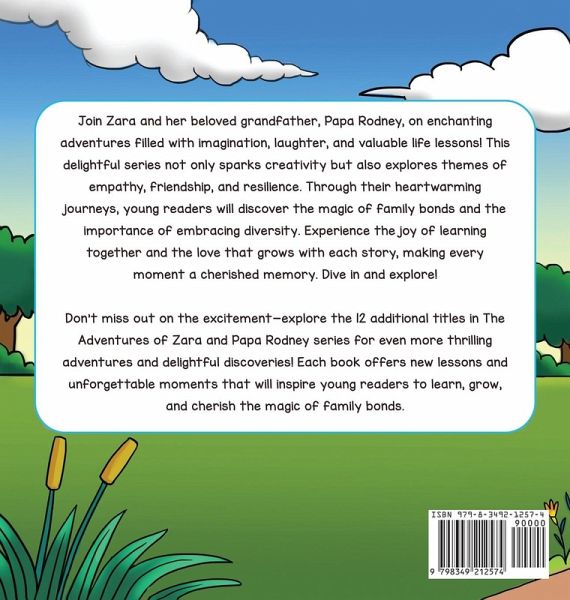 Join Zara and her beloved grandfather, Papa Rodney, on enchanting adventures filled with imagination, laughter, and valuable life lessons! This delightful series not only sparks creativity but also explores themes of empathy, friendship, and resilience. Through their heartwarming journeys, young readers will discover the magic of family bonds and the importance of embracing diversity. Experience the joy of learning together and the love that grows with each story, making every moment a cherished memory. Dive in and explore!

Don't miss out on the excitement—explore the 12 additional titles in The Adventures of Zara and Papa Rodney series for even more thrilling adventures and delightful discoveries! Each book offers new lessons and unforgettable moments that will inspire young readers to learn, grow, and cherish the magic of family bonds.

ISBN 979-8-3492-1257-4
90000
9 798349 212574